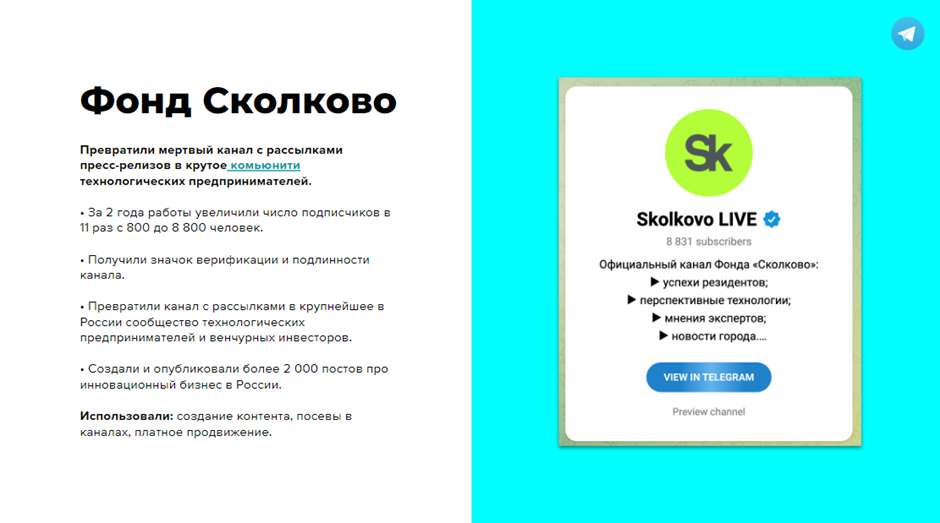 Фонд Сколково

Превратили мертвый канал с рассылками пресс-релизов в крутое комьюнити технологических предпринимателей.

• За 2 года работы увеличили число подписчиков в 11 раз с 800 до 8 800 человек.

• Получили значок верификации и подлинности канала.

• Превратили канал с рассылками в крупнейшее в России сообщество технологических предпринимателей и венчурных инвесторов.

• Создали и опубликовали более 2 000 постов про инновационный бизнес в России.

Использовали: создание контента, посевы в каналах, платное продвижение.

Sk

Skolkovo LIVE

8 831 subscribers

Официальный канал Фонда «Сколково»:
▶ успехи резидентов;
▶ перспективные технологии;
▶ мнения экспертов;
▶ новости города....

VIEW IN TELEGRAM

Preview channel